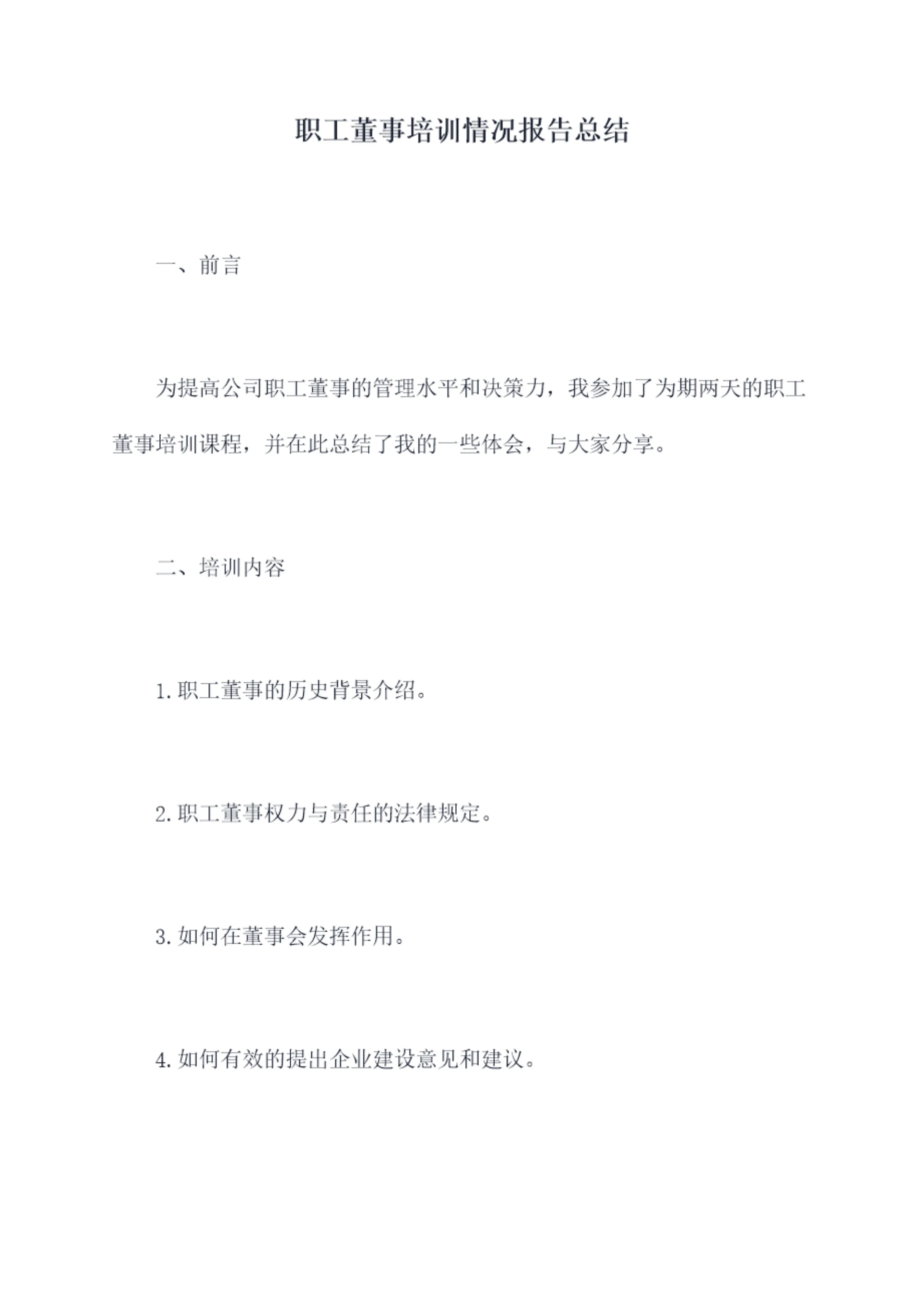 职工董事培训情况报告总结

一、前言

为提高公司职工董事的管理水平和决策力，我参加了为期两天的职工董事培训课程，并在此总结了我的一些体会，与大家分享。

二、培训内容

1.职工董事的历史背景介绍。

2.职工董事权力与责任的法律规定。

3.如何在董事会发挥作用。

4.如何有效的提出企业建设意见和建议。